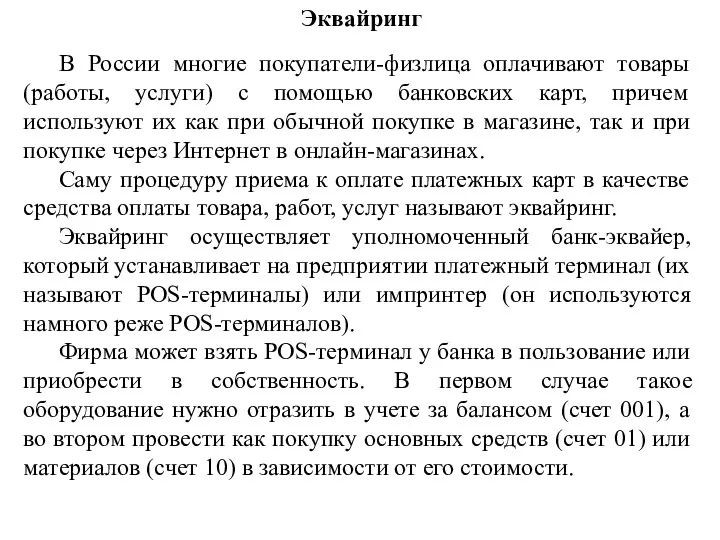 Эквайринг

В России многие покупатели-физлица оплачивают товары (работы, услуги) с помощью банковских карт, причем используют их как при обычной покупке в магазине, так и при покупке через Интернет в онлайн-магазинах.

Саму процедуру приема к оплате платежных карт в качестве средства оплаты товара, работ, услуг называют эквайринг.

Эквайринг осуществляет уполномоченный банк-эквайер, который устанавливает на предприятии платежный терминал (их называют POS-терминалы) или импринтер (он используются намного реже POS-терминалов).

Фирма может взять POS-терминал у банка в пользование или приобрести в собственность. В первом случае такое оборудование нужно отразить в учете за балансом (счет 001), а во втором провести как покупку основных средств (счет 01) или материалов (счет 10) в зависимости от его стоимости.